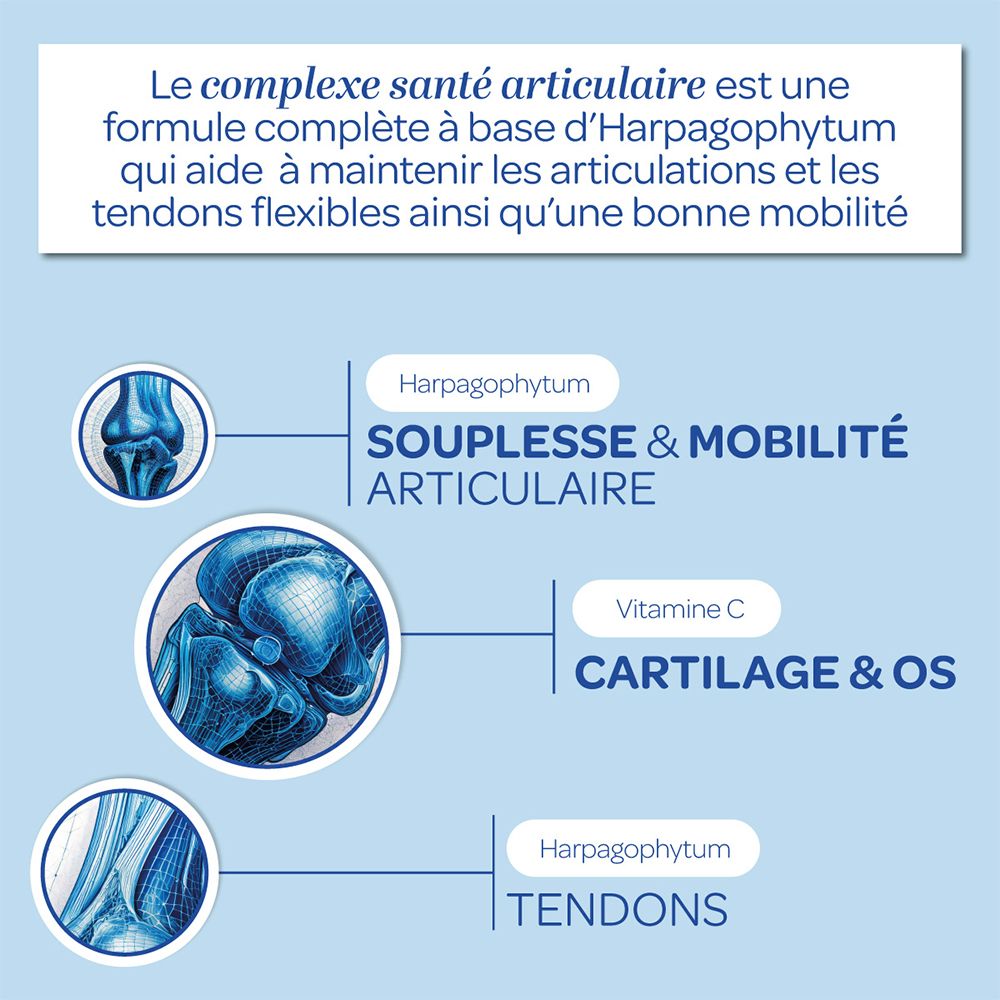 Le complexe santé articulaire est une formule complète à base d'Harpagophytum qui aide à maintenir les articulations et les tendons flexibles ainsi qu'une bonne mobilité

Harpagophytum
SOUPLESSE & MOBILITÉ ARTICULAIRE

Vitamine C
CARTILAGE & OS

Harpagophytum
TENDONS